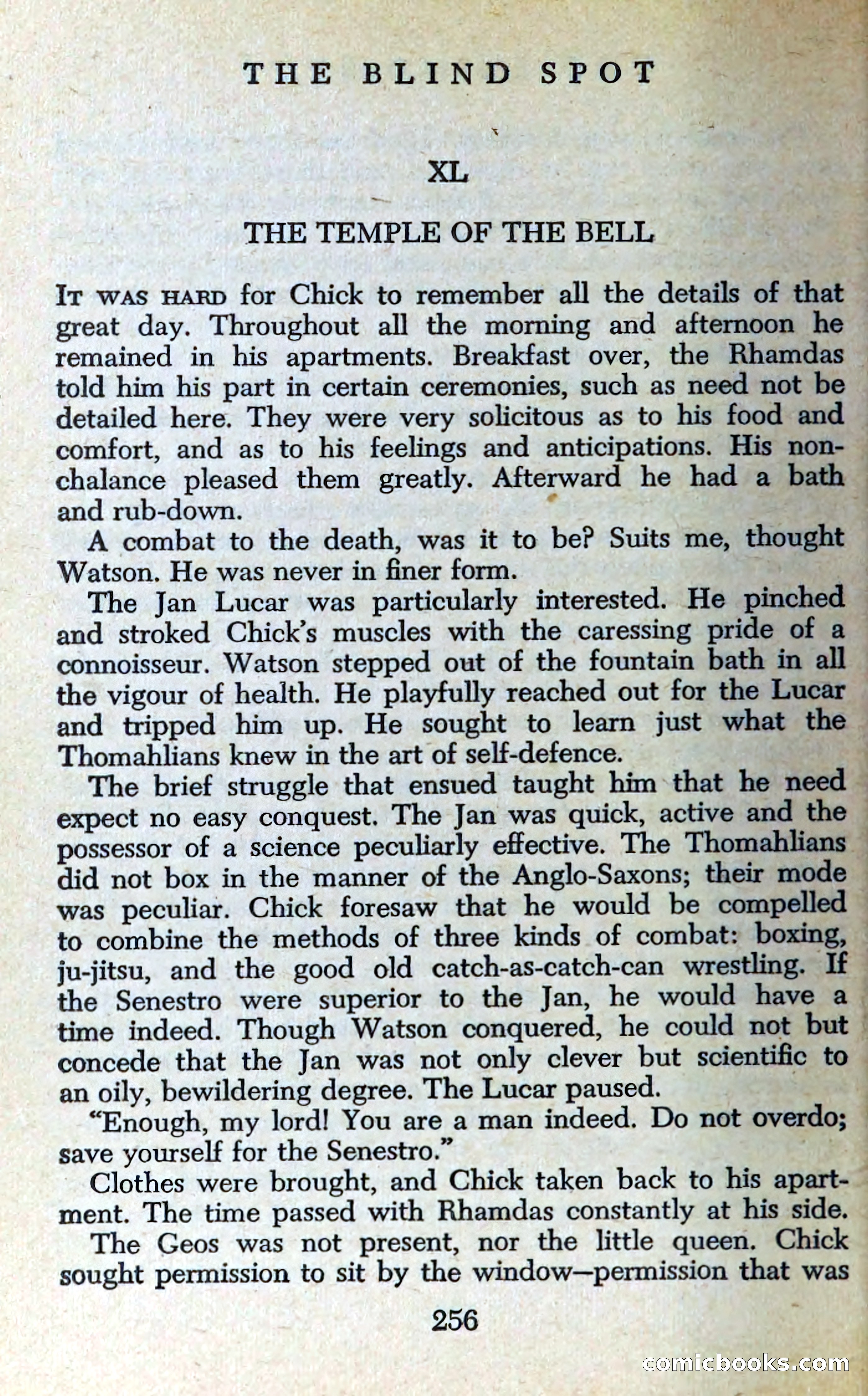 THE BLIND SPOT

XL

THE TEMPLE OF THE BELL

IT WAS HARD for Chick to remember all the details of that great day. Throughout all the morning and afternoon he remained in his apartments. Breakfast over, the Rhamdas told him his part in certain ceremonies, such as need not be detailed here. They were very solicitous as to his food and comfort, and as to his feelings and anticipations. His nonchalance pleased them greatly. Afterward he had a bath and rub-down.

A combat to the death, was it to be? Suits me, thought Watson. He was never in finer form.

The Jan Lucar was particularly interested. He pinched and stroked Chick's muscles with the caressing pride of a connoisseur. Watson stepped out of the fountain bath in all the vigour of health. He playfully reached out for the Lucar and tripped him up. He sought to learn just what the Thomahlians knew in the art of self-defence.

The brief struggle that ensued taught him that he need expect no easy conquest. The Jan was quick, active and the possessor of a science peculiarly effective. The Thomahlians did not box in the manner of the Anglo-Saxons; their mode was peculiar. Chick foresaw that he would be compelled to combine the methods of three kinds of combat: boxing, ju-jitsu, and the good old catch-as-catch-can wrestling. If the Senestro were superior to the Jan, he would have a time indeed. Though Watson conquered, he could not but concede that the Jan was not only clever but scientific to an oily, bewildering degree. The Lucar paused.

"Enough, my lord! You are a man indeed. Do not overdo; save yourself for the Senestro."

Clothes were brought, and Chick taken back to his apartment. The time passed with Rhamdas constantly at his side.

The Geos was not present, nor the little queen. Chick sought permission to sit by the window—permission that was

256

comicbooks.com